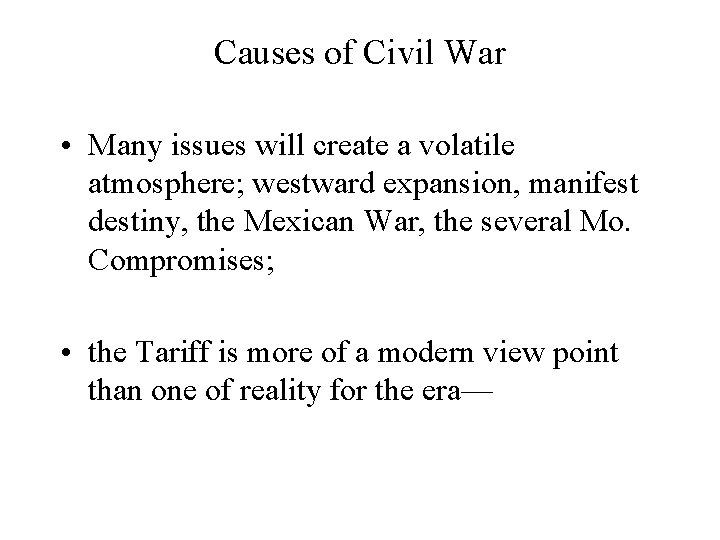 Causes of Civil War

• Many issues will create a volatile atmosphere; westward expansion, manifest destiny, the Mexican War, the several Mo. Compromises;

• the Tariff is more of a modern view point than one of reality for the era—